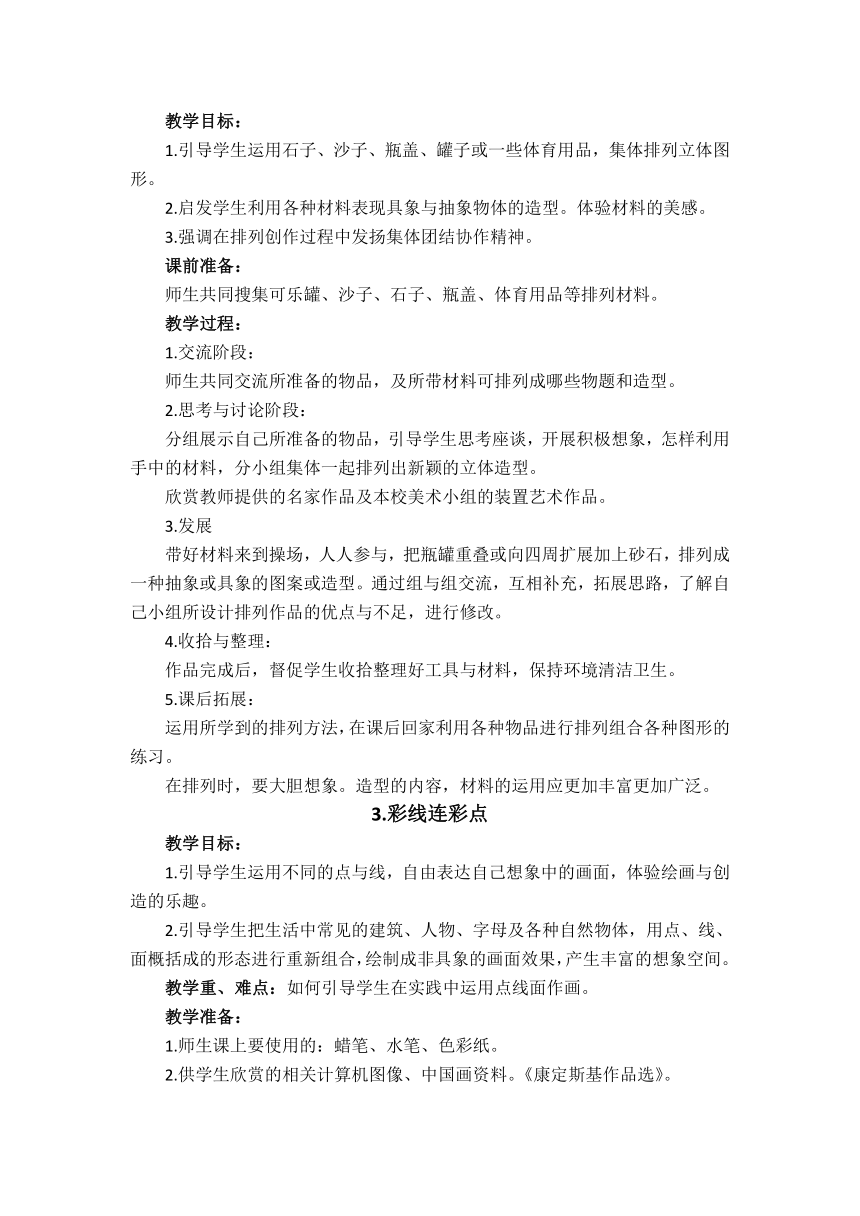 教学目标：

1.引导学生运用石子、沙子、瓶盖、罐子或一些体育用品，集体排列立体图形。

2.启发学生利用各种材料表现具象与抽象物体的造型。体验材料的美感。

3.强调在排列创作过程中发扬集体团结协作精神。

课前准备：

师生共同搜集可乐罐、沙子、石子、瓶盖、体育用品等排列材料。

教学过程：

1.交流阶段：

师生共同交流所准备的物品，及所带材料可排列成哪些物题和造型。

2.思考与讨论阶段：

分组展示自己所准备的物品，引导学生思考座谈，开展积极想象，怎样利用手中的材料，分小组集体一起排列出新颖的立体造型。

欣赏教师提供的名家作品及本校美术小组的装置艺术作品。

3.发展

带好材料来到操场，人人参与，把瓶罐重叠或向四周扩展加上砂石，排列成一种抽象或具象的图案或造型。通过组与组交流，互相补充，拓展思路，了解自己小组所设计排列作品的优点与不足，进行修改。

4.收拾与整理：

作品完成后，督促学生收拾整理好工具与材料，保持环境清洁卫生。

5.课后拓展：

运用所学到的排列方法，在课后回家利用各种物品进行排列组合各种图形的练习。

在排列时，要大胆想象。造型的内容，材料的运用应更加丰富更加广泛。

3.彩线连彩点

教学目标：

1.引导学生运用不同的点与线，自由表达自己想象中的画面，体验绘画与创造的乐趣。

2.引导学生把生活中常见的建筑、人物、字母及各种自然物体，用点、线、面概括成的形态进行重新组合，绘制成非具象的画面效果，产生丰富的想象空间。

教学重、难点：如何引导学生在实践中运用点线面作画。

教学准备：

1.师生课上要使用的：蜡笔、水笔、色彩纸。

2.供学生欣赏的相关计算机图像、中国画资料。《康定斯基作品选》。